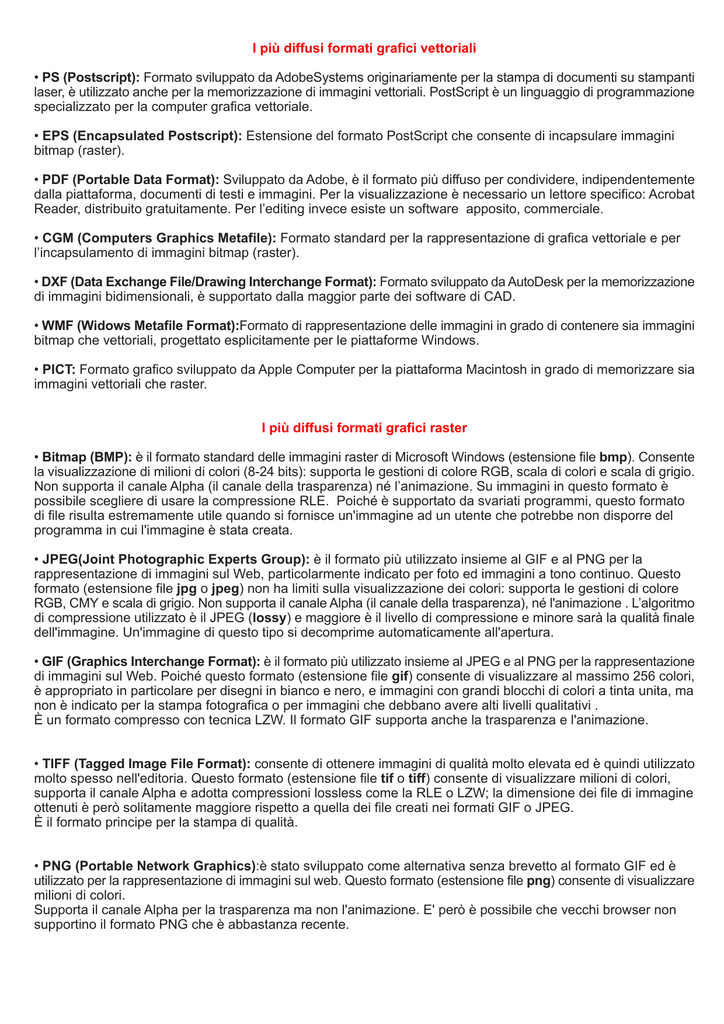 I più diffusi formati grafici vettoriali

• PS (Postscript): Formato sviluppato da AdobeSystems originariamente per la stampa di documenti su stampanti laser, è utilizzato anche per la memorizzazione di immagini vettoriali. PostScript è un linguaggio di programmazione specializzato per la computer grafica vettoriale.

• EPS (Encapsulated Postscript): Estensione del formato PostScript che consente di incapsulare immagini bitmap (raster).

• PDF (Portable Data Format): Sviluppato da Adobe, è il formato più diffuso per condividere, indipendentemente dalla piattaforma, documenti di testi e immagini. Per la visualizzazione è necessario un lettore specifico: Acrobat Reader, distribuito gratuitamente. Per l'editing invece esiste un software apposito, commerciale.

• CGM (Computers Graphics Metafile): Formato standard per la rappresentazione di grafica vettoriale e per l'incapsulamento di immagini bitmap (raster).

• DXF (Data Exchange File/Drawing Interchange Format): Formato sviluppato da AutoDesk per la memorizzazione di immagini bidimensionali, è supportato dalla maggior parte dei software di CAD.

• WMF (Widows Metafile Format):Formato di rappresentazione delle immagini in grado di contenere sia immagini bitmap che vettoriali, progettato esplicitamente per le piattaforme Windows.

• PICT: Formato grafico sviluppato da Apple Computer per la piattaforma Macintosh in grado di memorizzare sia immagini vettoriali che raster.

I più diffusi formati grafici raster

• Bitmap (BMP): è il formato standard delle immagini raster di Microsoft Windows (estensione file bmp). Consente la visualizzazione di milioni di colori (8-24 bits): supporta le gestioni di colore RGB, scala di colori e scala di grigio. Non supporta il canale Alpha (il canale della trasparenza) né l'animazione. Su immagini in questo formato è possibile scegliere di usare la compressione RLE. Poiché è supportato da svariati programmi, questo formato di file risulta estremamente utile quando si fornisce un'immagine ad un utente che potrebbe non disporre del programma in cui l'immagine è stata creata.

• JPEG(Joint Photographic Experts Group): è il formato più utilizzato insieme al GIF e al PNG per la rappresentazione di immagini sul Web, particolarmente indicato per foto ed immagini a tono continuo. Questo formato (estensione file jpg o jpeg) non ha limiti sulla visualizzazione dei colori: supporta le gestioni di colore RGB, CMY e scala di grigio. Non supporta il canale Alpha (il canale della trasparenza), né l'animazione . L'algoritmo di compressione utilizzato è il JPEG (lossy) e maggiore è il livello di compressione e minore sarà la qualità finale dell'immagine. Un'immagine di questo tipo si decomprime automaticamente all'apertura.

• GIF (Graphics Interchange Format): è il formato più utilizzato insieme al JPEG e al PNG per la rappresentazione di immagini sul Web. Poiché questo formato (estensione file gif) consente di visualizzare al massimo 256 colori, è appropriato in particolare per disegni in bianco e nero, e immagini con grandi blocchi di colori a tinta unita, ma non è indicato per la stampa fotografica o per immagini che debbano avere alti livelli qualitativi .
È un formato compresso con tecnica LZW. Il formato GIF supporta anche la trasparenza e l'animazione.

• TIFF (Tagged Image File Format): consente di ottenere immagini di qualità molto elevata ed è quindi utilizzato molto spesso nell'editoria. Questo formato (estensione file tif o tiff) consente di visualizzare milioni di colori, supporta il canale Alpha e adotta compressioni lossless come la RLE o LZW; la dimensione dei file di immagine ottenuti è però solitamente maggiore rispetto a quella dei file creati nei formati GIF o JPEG.
È il formato principe per la stampa di qualità.

• PNG (Portable Network Graphics):è stato sviluppato come alternativa senza brevetto al formato GIF ed è utilizzato per la rappresentazione di immagini sul web. Questo formato (estensione file png) consente di visualizzare milioni di colori.
Supporta il canale Alpha per la trasparenza ma non l'animazione. E' però è possibile che vecchi browser non supportino il formato PNG che è abbastanza recente.